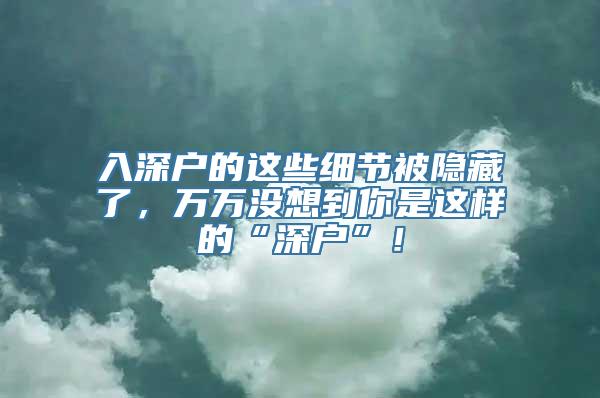 入深户的这些细节被隐藏了，万万没想到你是这样的“深户”！